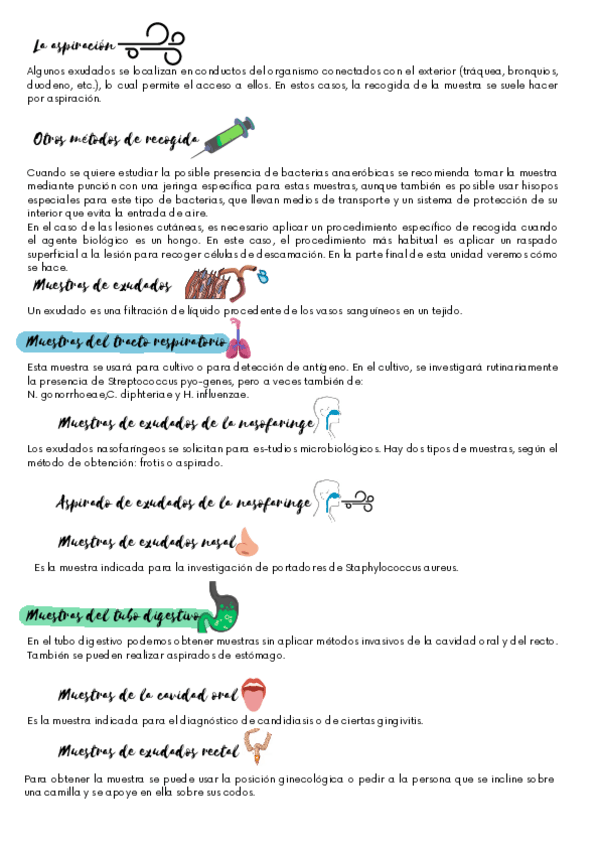 La aspiración

Algunos exudados se localizan en conductos del organismo conectados con el exterior (tráquea, bronquios, duodeno, etc.), lo cual permite el acceso a ellos. En estos casos, la recogida de la muestra se suele hacer por aspiración.

Otros métodos de recogida

Cuando se quiere estudiar la posible presencia de bacterias anaeróbicas se recomienda tomar la muestra mediante punción con una jeringa específica para estas muestras, aunque también es posible usar hisopos especiales para este tipo de bacterias, que llevan medios de transporte y un sistema de protección de su interior que evita la entrada de aire.
En el caso de las lesiones cutáneas, es necesario aplicar un procedimiento específico de recogida cuando el agente biológico es un hongo. En este caso, el procedimiento más habitual es aplicar un raspado superficial a la lesión para recoger células de descamación. En la parte final de esta unidad veremos cómo se hace.

Muestras de exudados

Un exudado es una filtración de líquido procedente de los vasos sanguíneos en un tejido.

Muestras del tracto respiratorio

Esta muestra se usará para cultivo o para detección de antígeno. En el cultivo, se investigará rutinariamente la presencia de Streptococcus pyo-genes, pero a veces también de:
N. gonorrhoeae,C. diphteriae y H. influenzae.

Muestras de exudados de la nasofaringe

Los exudados nasofaríngeos se solicitan para es-tudios microbiológicos. Hay dos tipos de muestras, según el método de obtención: frotis o aspirado.

Aspirado de exudados de la nasofaringe

Muestras de exudados nasal

Es la muestra indicada para la investigación de portadores de Staphylococcus aureus.

Muestras del tubo digestivo

En el tubo digestivo podemos obtener muestras sin aplicar métodos invasivos de la cavidad oral y del recto. También se pueden realizar aspirados de estómago.

Muestras de la cavidad oral

Es la muestra indicada para el diagnóstico de candidiasis o de ciertas gingivitis.

Muestras de exudados rectal

Para obtener la muestra se puede usar la posición ginecológica o pedir a la persona que se incline sobre una camilla y se apoye en ella sobre sus codos.